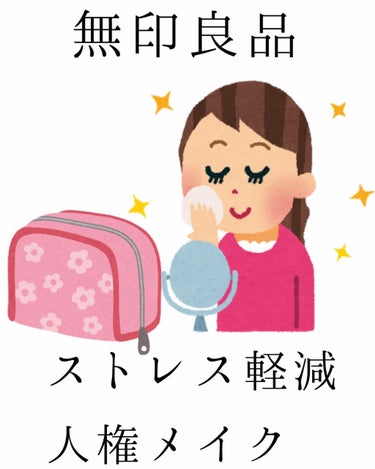 無印良品

ストレス軽減

人権メイク